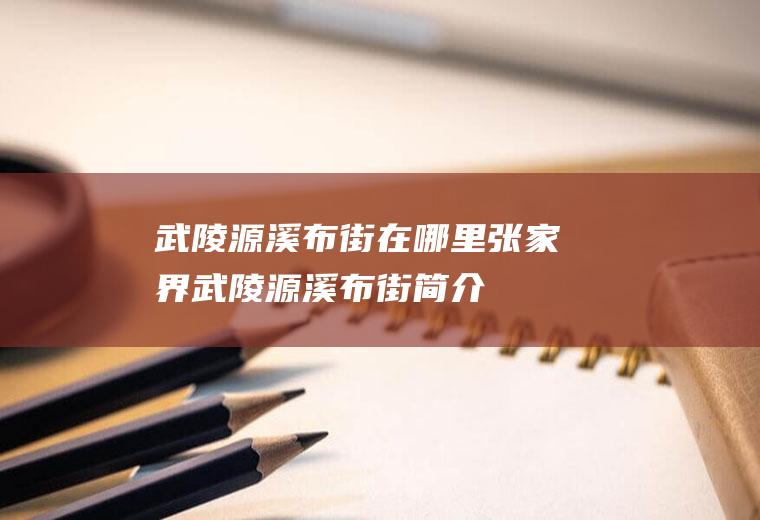 武陵源溪布街在哪里张家界武陵源溪布街简介